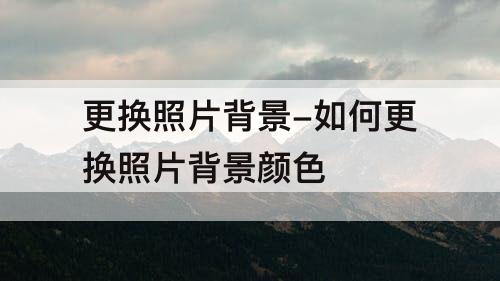 更换照片背景–如何更换照片背景颜色